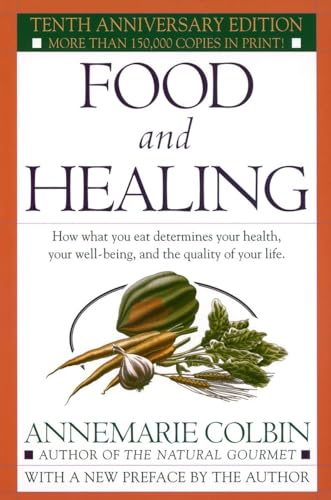 TENTH ANNIVERSARY EDITION
MORE THAN 150,000 COPIES IN PRINT!

FOOD
and
HEALING

How what you eat determines your health, your well-being, and the quality of your life.

ANNEMARIE COLBIN
AUTHOR OF THE NATURAL GOURMET

WITH A NEW PREFACE BY THE AUTHOR